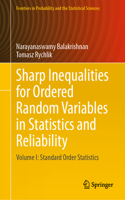 Frontiers in Probability and the Statistical Sciences

Narayanaswamy Balakrishnan
Tomasz Rychlik

Sharp Inequalities for Ordered Random Variables in Statistics and Reliability

Volume I: Standard Order Statistics

Springer